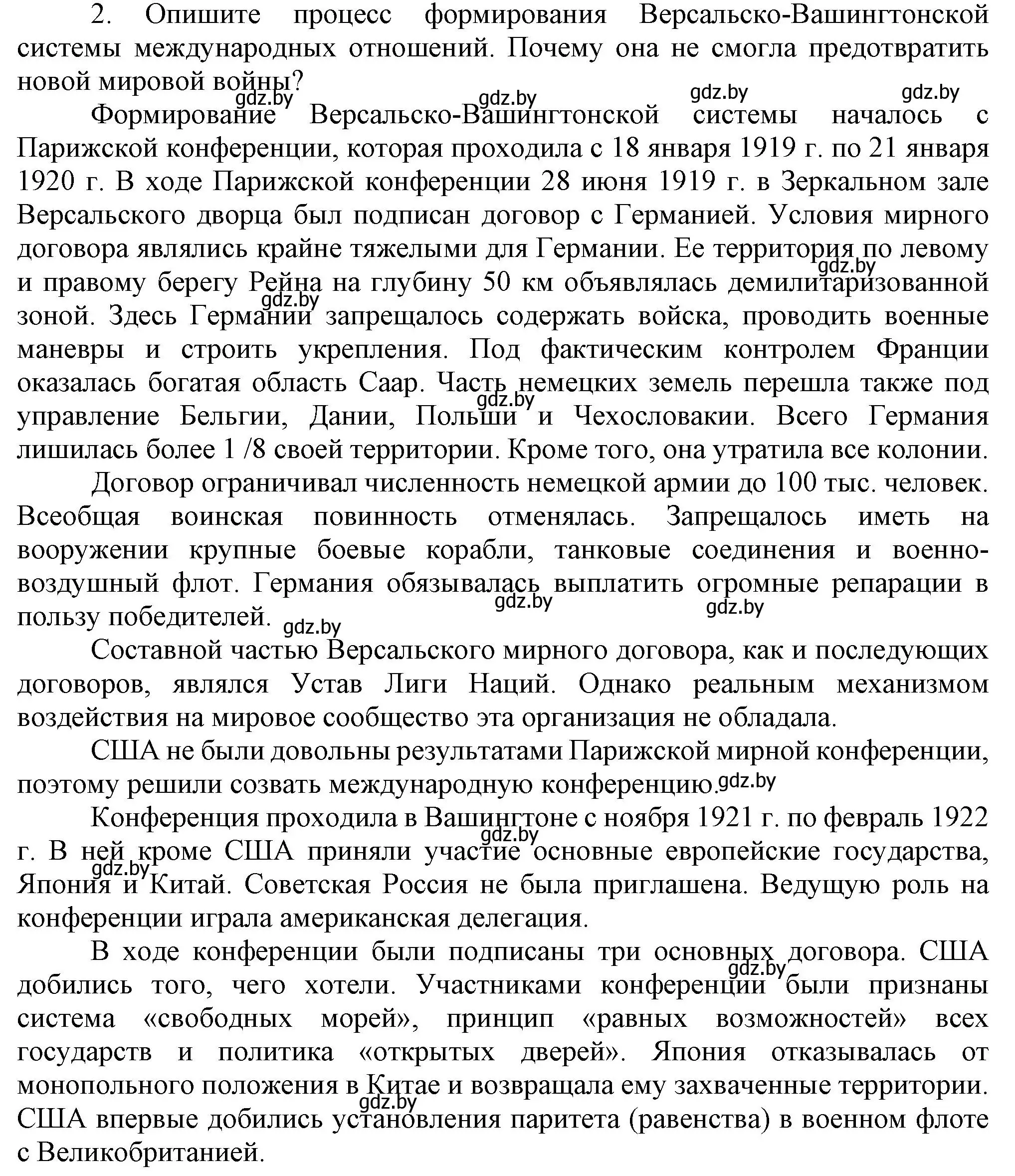 2. Опишите процесс формирования Версальско-Вашингтонской системы международных отношений. Почему она не смогла предотвратить новой мировой войны?

gdz.by gdz.by gdz.by gdz.by

Формирование Версальско-Вашингтонской системы началось с Парижской конференции, которая проходила с 18 января 1919 г. по 21 января 1920 г. В ходе Парижской конференции 28 июня 1919 г. в Зеркальном зале Версальского дворца был подписан договор с Германией. Условия мирного договора являлись крайне тяжелыми для Германии. Ее территория по левому и правому берегу Рейна на глубину 50 км объявлялась демилитаризованной зоной. Здесь Германии запрещалось содержать войска, проводить военные маневры и строить укрепления. Под фактическим контролем Франции оказалась богатая область Саар. Часть немецких земель перешла также под управление Бельгии, Дании, Польши и Чехословакии. Всего Германия лишилась более 1 /8 своей территории. Кроме того, она утратила все колонии.

gdz.by gdz.by gdz.by

Договор ограничивал численность немецкой армии до 100 тыс. человек. Всеобщая воинская повинность отменялась. Запрещалось иметь на вооружении крупные боевые корабли, танковые соединения и военно-воздушный флот. Германия обязывалась выплатить огромные репарации в пользу победителей.

gdz.by gdz.by gdz.by

Составной частью Версальского мирного договора, как и последующих договоров, являлся Устав Лиги Наций. Однако реальным механизмом воздействия на мировое сообщество эта организация не обладала.

США не были довольны результатами Парижской мирной конференции, поэтому решили созвать международную конференцию.

gdz.by

Конференция проходила в Вашингтоне с ноября 1921 г. по февраль 1922 г. В ней кроме США приняли участие основные европейские государства, Япония и Китай. Советская Россия не была приглашена. Ведущую роль на конференции играла американская делегация.

gdz.by gdz.by

В ходе конференции были подписаны три основных договора. США добились того, чего хотели. Участниками конференции были признаны система «свободных морей», принцип «равных возможностей» всех государств и политика «открытых дверей». Япония отказывалась от монопольного положения в Китае и возвращала ему захваченные территории. США впервые добились установления паритета (равенства) в военном флоте с Великобританией.

gdz.by gdz.by